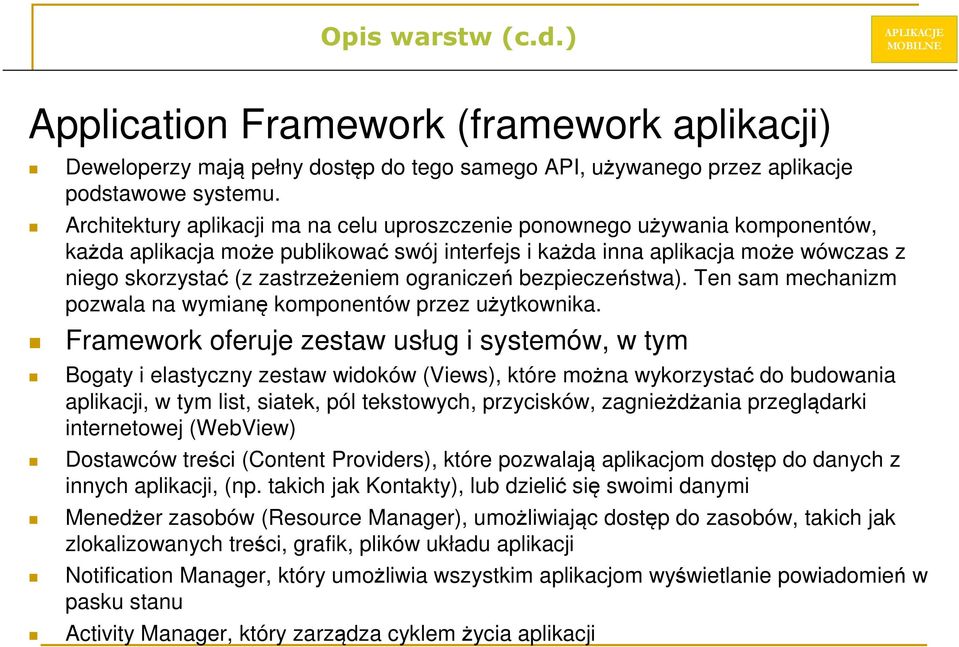 Opis warstw (c.d.)

APLIKACJE MOBILNE

Application Framework (framework aplikacji)

Deweloperzy mają pełny dostęp do tego samego API, używanego przez aplikacje podstawowe systemu.

Architektury aplikacji ma na celu uproszczenie ponownego używania komponentów, każda aplikacja może publikować swój interfejs i każda inna aplikacja może wówczas z niego skorzystać (z zastrzeżeniem ograniczeń bezpieczeństwa). Ten sam mechanizm pozwala na wymianę komponentów przez użytkownika.

Framework oferuje zestaw usług i systemów, w tym

Bogaty i elastyczny zestaw widoków (Views), które można wykorzystać do budowania aplikacji, w tym list, siatek, pól tekstowych, przycisków, zagnieżdżania przeglądarki internetowej (WebView)

Dostawców treści (Content Providers), które pozwalają aplikacjom dostęp do danych z innych aplikacji, (np. takich jak Kontakty), lub dzielić się swoimi danymi

Menedżer zasobów (Resource Manager), umożliwiając dostęp do zasobów, takich jak zlokalizowanych treści, grafik, plików układu aplikacji

Notification Manager, który umożliwia wszystkim aplikacjom wyświetlanie powiadomień w pasku stanu

Activity Manager, który zarządza cyklem życia aplikacji